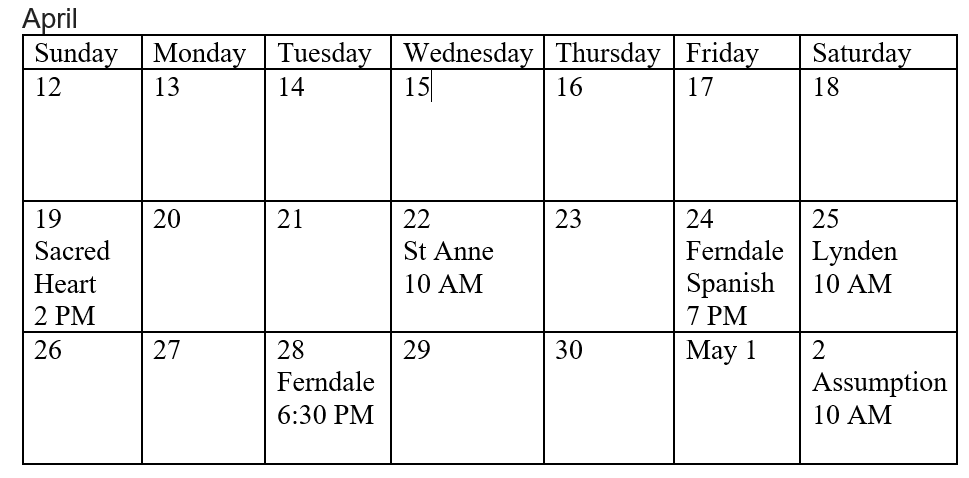 April

| Sunday | Monday | Tuesday | Wednesday | Thursday | Friday | Saturday |
|---|---|---|---|---|---|---|
| 12 | 13 | 14 | 15 | 16 | 17 | 18 |
| 19 Sacred Heart 2 PM | 20 | 21 | 22 St Anne 10 AM | 23 | 24 Ferndale Spanish 7 PM | 25 Lynden 10 AM |
| 26 | 27 | 28 Ferndale 6:30 PM | 29 | 30 | May 1 | 2 Assumption 10 AM |